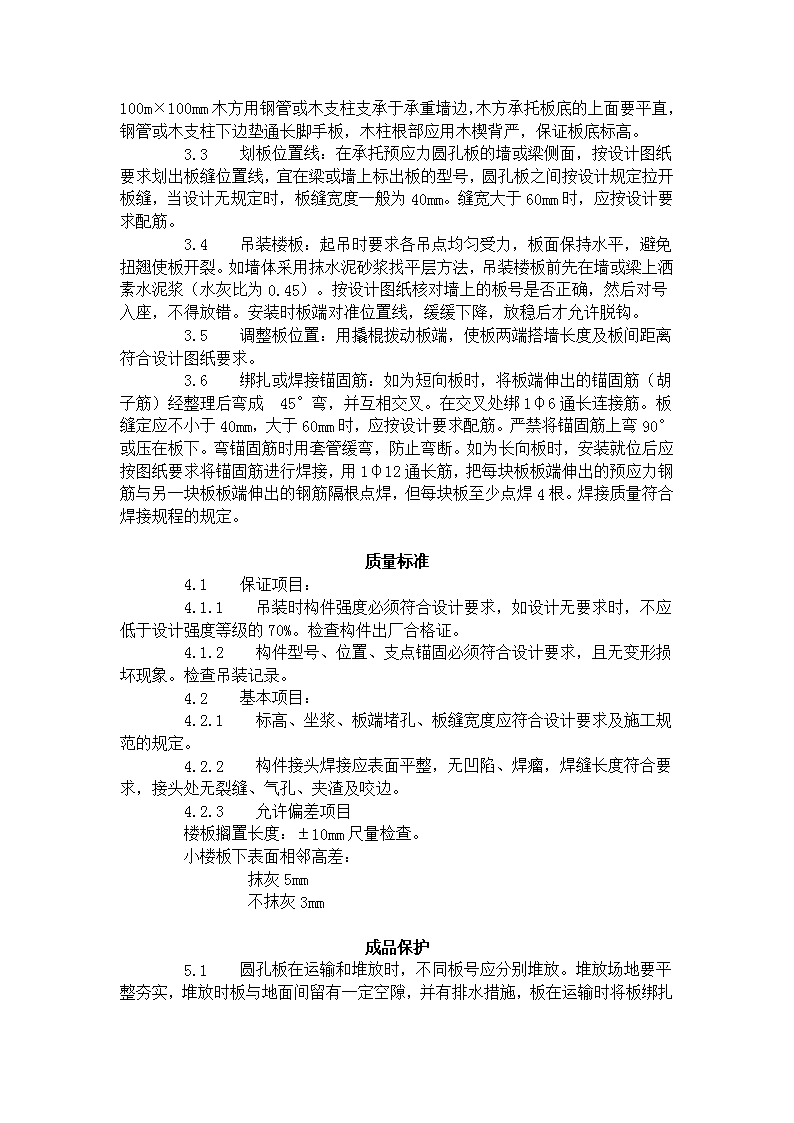 100m×100mm 木方用钢管或木支柱支承于承重墙边，木方承托板底的上面要平直，钢管或木支柱下边垫通长脚手板，木柱根部应用木楔背严，保证板底标高。

3.3　　划板位置线：在承托预应力圆孔板的墙或梁侧面，按设计图纸要求划出板缝位置线，宜在梁或墙上标出板的型号，圆孔板之间按设计规定拉开板缝，当设计无规定时，板缝宽度一般为 40mm。缝宽大于 60mm 时，应按设计要求配筋。

3.4　　吊装楼板：起吊时要求各吊点均匀受力，板面保持水平，避免扭翘使板开裂。如墙体采用抹水泥砂浆找平层方法，吊装楼板前先在墙或梁上洒素水泥浆（水灰比为 0.45）。按设计图纸核对墙上的板号是否正确，然后对号入座，不得放错。安装时板端对准位置线，缓缓下降，放稳后才允许脱钩。

3.5　　调整板位置：用撬棍拨动板端，使板两端搭墙长度及板间距离符合设计图纸要求。

3.6　　绑扎或焊接锚固筋：如为短向板时，将板端伸出的锚固筋（胡子筋）经整理后弯成 45°弯，并互相交叉。在交叉处绑 1Φ6 通长连接筋。板缝定应不小于 40mm，大于 60mm 时，应按设计要求配筋。严禁将锚固筋上弯 90°或压在板下。弯锚固筋时用套管缓弯，防止弯断。如为长向板时，安装就位后应按图纸要求将锚固筋进行焊接，用 1Φ12 通长筋，把每块板板端伸出的预应力钢筋与另一块板板端伸出的钢筋隔根点焊，但每块板至少点焊 4 根。焊接质量符合焊接规程的规定。

质量标准

4.1　　保证项目：

4.1.1　　吊装时构件强度必须符合设计要求，如设计无要求时，不应低于设计强度等级的 70%。检查构件出厂合格证。

4.1.2　　构件型号、位置、支点锚固必须符合设计要求，且无变形损坏现象。检查吊装记录。

4.2　　基本项目：

4.2.1　　标高、坐浆、板端堵孔、板缝宽度应符合设计要求及施工规范的规定。

4.2.2　　构件接头焊接应表面平整，无凹陷、焊瘤，焊缝长度符合要求，接头处无裂缝、气孔、夹渣及咬边。

4.2.3　　允许偏差项目

楼板搁置长度：±10mm 尺量检查。

小楼板下表面相邻高差：

抹灰 5mm

不抹灰 3mm

成品保护

5.1　　圆孔板在运输和堆放时，不同板号应分别堆放。堆放场地要平整夯实，堆放时板与地面间留有一定空隙，并有排水措施，板在运输时将板绑扎